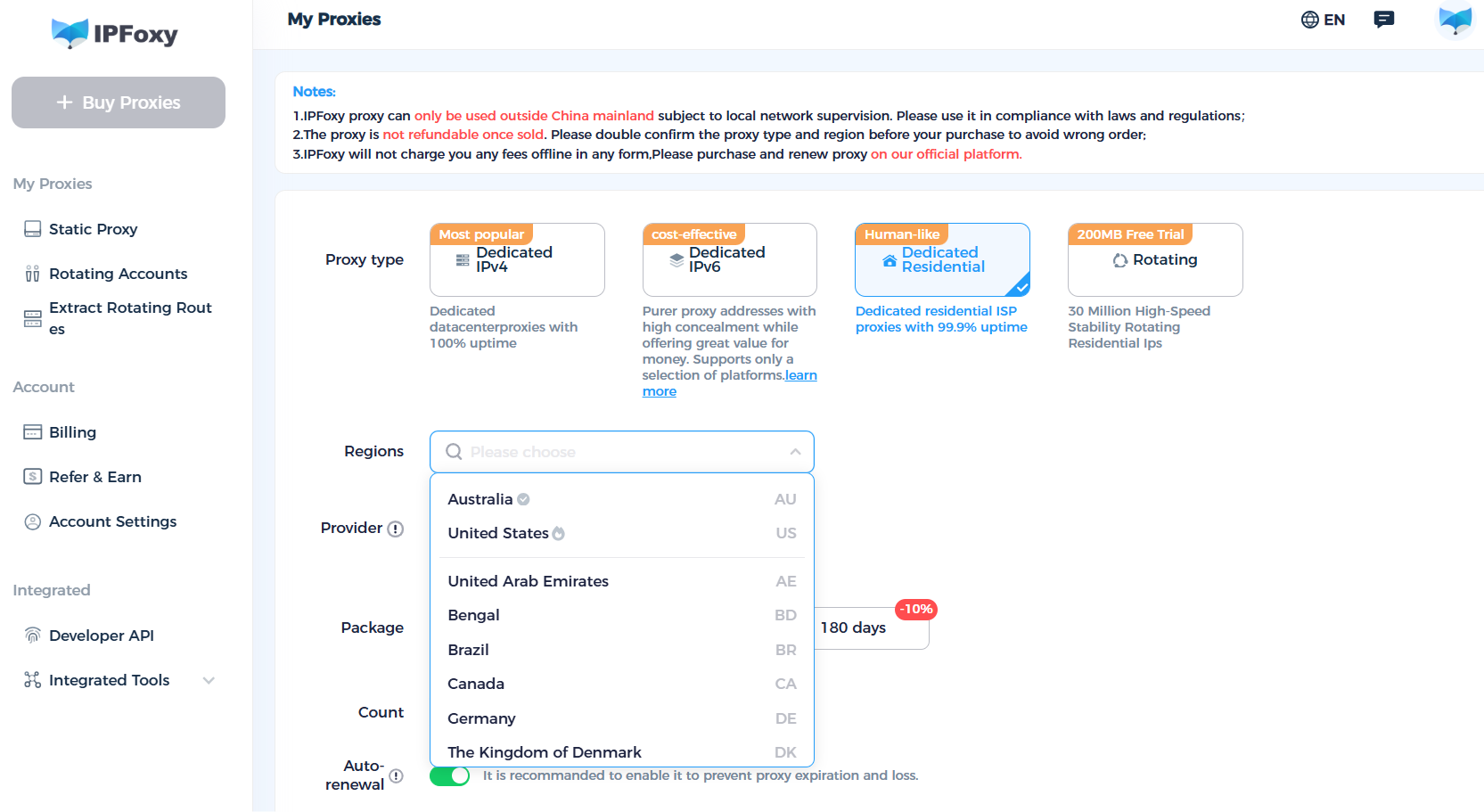 IPFoxy

+ Buy Proxies

My Proxies

Static Proxy

Rotating Accounts

Extract Rotating Routes

Account

Billing

Refer & Earn

Account Settings

Integrated

Developer API

Integrated Tools

My Proxies

EN

Notes:
1.IPFoxy proxy can only be used outside China mainland subject to local network supervision. Please use it in compliance with laws and regulations;
2.The proxy is not refundable once sold. Please double confirm the proxy type and region before your purchase to avoid wrong order;
3.IPFoxy will not charge you any fees offline in any form,Please purchase and renew proxy on our official platform.

Proxy type

Most popular
Dedicated IPv4
Dedicated datacenterproxies with 100% uptime

cost-effective
Dedicated IPv6
Purer proxy addresses with high concealment while offering great value for money. Supports only a selection of platforms.learn more

Human-like
Dedicated Residential
Dedicated residential ISP proxies with 99.9% uptime

200MB Free Trial
Rotating
30 Million High-Speed Stability Rotating Residential Ips

Regions

Please choose

Australia AU
United States US
United Arab Emirates AE
Bengal BD
Brazil BR
Canada CA
Germany DE
The Kingdom of Denmark DK

Provider

Package

-10%
180 days

Count

Auto-renewal

It is recommanded to enable it to prevent proxy expiration and loss.